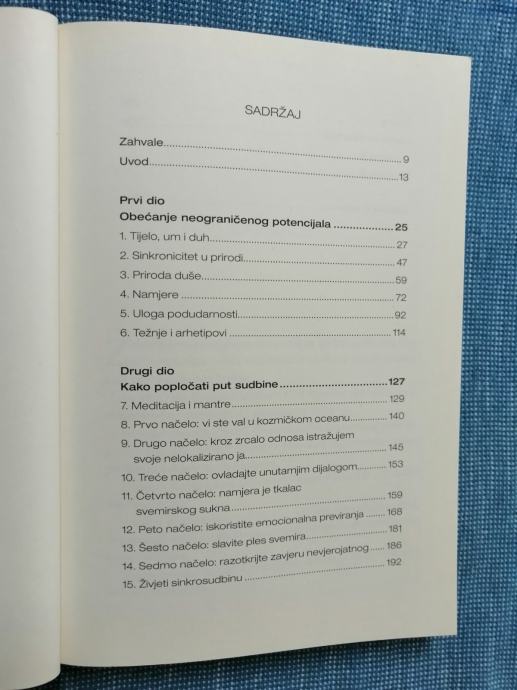 SADRŽAJ

Zahvale 9
Uvod 13

Prvi dio
Obećanje neograničenog potencijala 25
1. Tijelo, um i duh 27
2. Sinkronicitet u prirodi 47
3. Priroda duše 59
4. Namjere 72
5. Uloga podudarnosti 92
6. Težnje i arhetipovi 114

Drugi dio
Kako popločati put sudbine 127
7. Meditacija i mantre 129
8. Prvo načelo: vi ste val u kozmičkom oceanu 140
9. Drugo načelo: kroz zrcalo odnosa istražujem svoje nelokalizirano ja 145
10. Treće načelo: ovladajte unutarnjim dijalogom 153
11. Četvrto načelo: namjera je tkalac svemirskog sukna 159
12. Peto načelo: iskoristite emocionalna previranja 168
13. Šesto načelo: slavite ples svemira 181
14. Sedmo načelo: razotkrijte zavjeru nevjerojatnog 186
15. Živjeti sinkrosudbinu 192